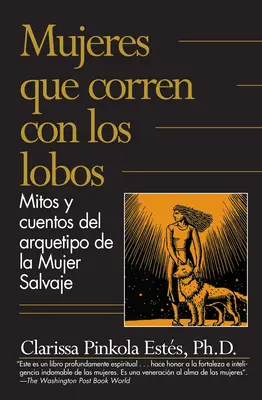 Mujeres que corren con los lobos

Mitos y cuentos del arquetipo de la Mujer Salvaje

Clarissa Pinkola Estés, Ph.D.

"Este es un libro profundamente espiritual . . . hace honor a la fortaleza e inteligencia indomable de las mujeres. Es una veneración al alma de las mujeres".
—The Washington Post Book World